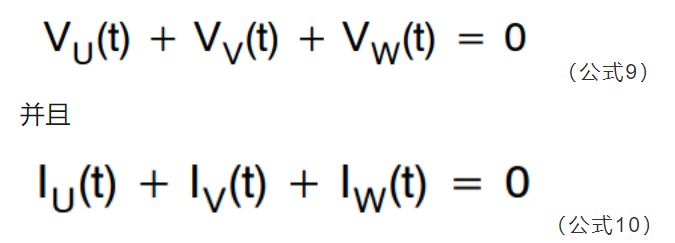 $V_U(t) + V_V(t) + V_W(t) = 0$

（公式9）

并且

$I_U(t) + I_V(t) + I_W(t) = 0$

（公式10）